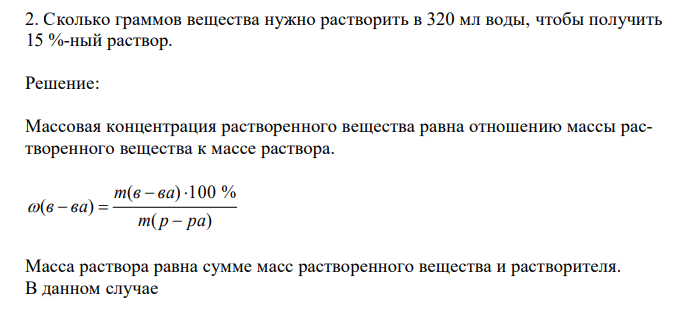 2. Сколько граммов вещества нужно растворить в 320 мл воды, чтобы получить 15 %-ный раствор.

Решение:

Массовая концентрация растворенного вещества равна отношению массы растворенного вещества к массе раствора.

$\omega(в-ва) = \frac{m(в-ва) \cdot 100\ \%}{m(р-ра)}$

Масса раствора равна сумме масс растворенного вещества и растворителя.
В данном случае